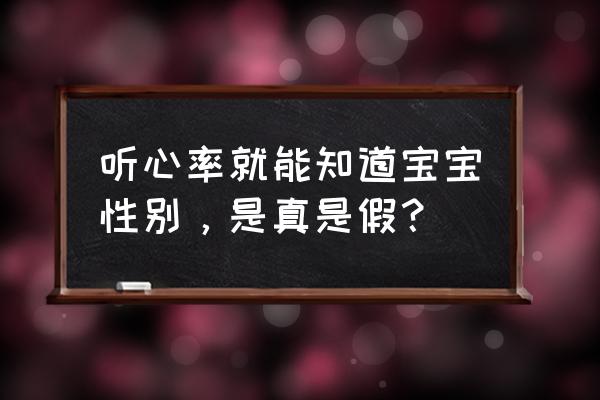 听心率就能知道宝宝性别，是真是假？